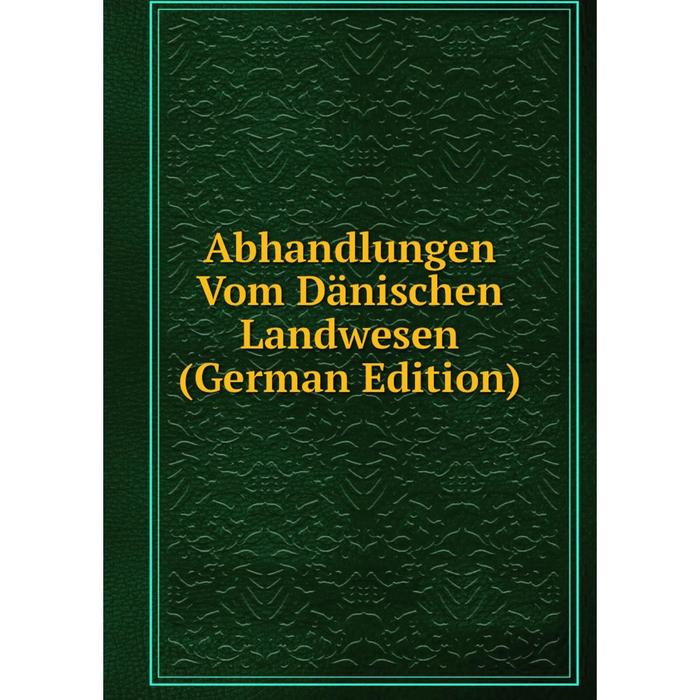 Abhandlungen Vom Dänischen Landwesen (German Edition)